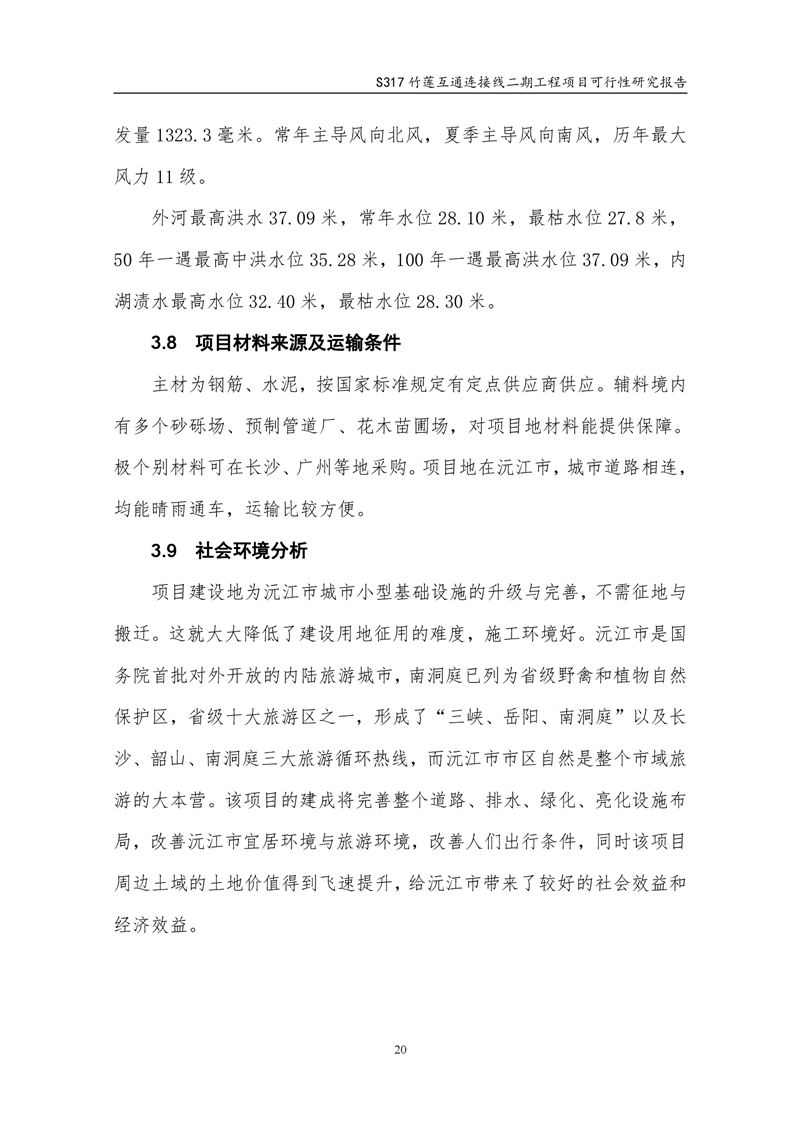 S317 竹莲互通连接线二期工程项目可行性研究报告

发量 1323.3 毫米。常年主导风向北风，夏季主导风向南风，历年最大风力 11 级。

外河最高洪水 37.09 米，常年水位 28.10 米，最枯水位 27.8 米，50 年一遇最高中洪水位 35.28 米，100 年一遇最高洪水位 37.09 米，内湖渍水最高水位 32.40 米，最枯水位 28.30 米。

3.8 项目材料来源及运输条件

主材为钢筋、水泥，按国家标准规定有定点供应商供应。辅料境内有多个砂砾场、预制管道厂、花木苗圃场，对项目地材料能提供保障。极个别材料可在长沙、广州等地采购。项目地在沅江市，城市道路相连，均能晴雨通车，运输比较方便。

3.9 社会环境分析

项目建设地为沅江市城市小型基础设施的升级与完善，不需征地与搬迁。这就大大降低了建设用地征用的难度，施工环境好。沅江市是国务院首批对外开放的内陆旅游城市，南洞庭已列为省级野禽和植物自然保护区，省级十大旅游区之一，形成了“三峡、岳阳、南洞庭”以及长沙、韶山、南洞庭三大旅游循环热线，而沅江市市区自然是整个市域旅游的大本营。该项目的建成将完善整个道路、排水、绿化、亮化设施布局，改善沅江市宜居环境与旅游环境，改善人们出行条件，同时该项目周边土域的土地价值得到飞速提升，给沅江市带来了较好的社会效益和经济效益。

20